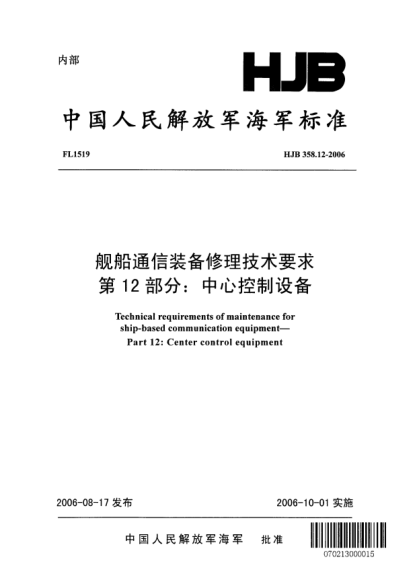 内部

HJB

中国人民解放军海军标准

FL1519

HJB 358.12-2006

舰船通信装备修理技术要求
第 12 部分：中心控制设备

Technical requirements of maintenance for ship-based communication equipment—
Part 12: Center control equipment

2006-08-17 发布

2006-10-01 实施

中国人民解放军海军 批准

070213000015